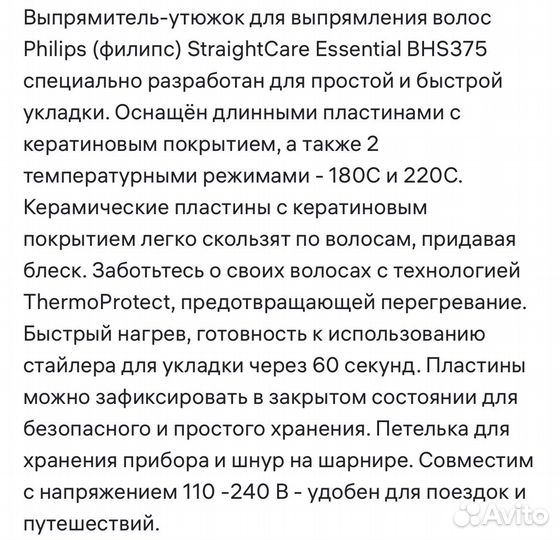 Выпрямитель-утюжок для выпрямления волос Philips (филипс) StraightCare Essential BHS375 специально разработан для простой и быстрой укладки. Оснащён длинными пластинами с кератиновым покрытием, а также 2 температурными режимами - 180С и 220С. Керамические пластины с кератиновым покрытием легко скользят по волосам, придавая блеск. Заботьтесь о своих волосах с технологией ThermoProtect, предотвращающей перегревание. Быстрый нагрев, готовность к использованию стайлера для укладки через 60 секунд. Пластины можно зафиксировать в закрытом состоянии для безопасного и простого хранения. Петелька для хранения прибора и шнур на шарнире. Совместим с напряжением 110 -240 В - удобен для поездок и путешествий.

Avito